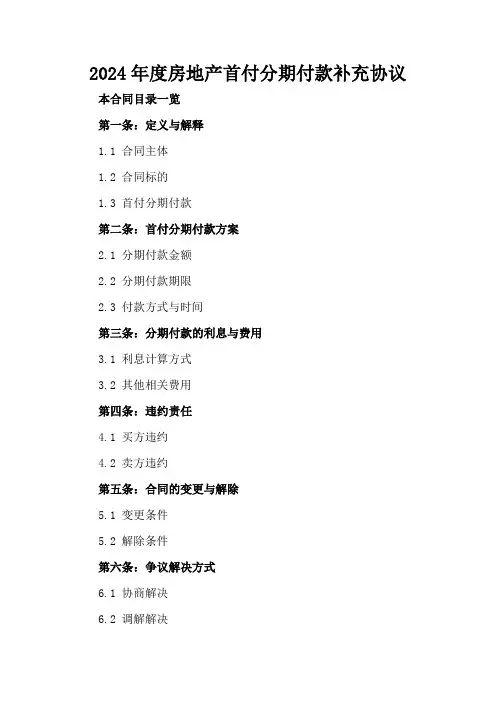 2024年度房地产首付分期付款补充协议

本合同目录一览

第一条：定义与解释

1.1 合同主体

1.2 合同标的

1.3 首付分期付款

第二条：首付分期付款方案

2.1 分期付款金额

2.2 分期付款期限

2.3 付款方式与时间

第三条：分期付款的利息与费用

3.1 利息计算方式

3.2 其他相关费用

第四条：违约责任

4.1 买方违约

4.2 卖方违约

第五条：合同的变更与解除

5.1 变更条件

5.2 解除条件

第六条：争议解决方式

6.1 协商解决

6.2 调解解决